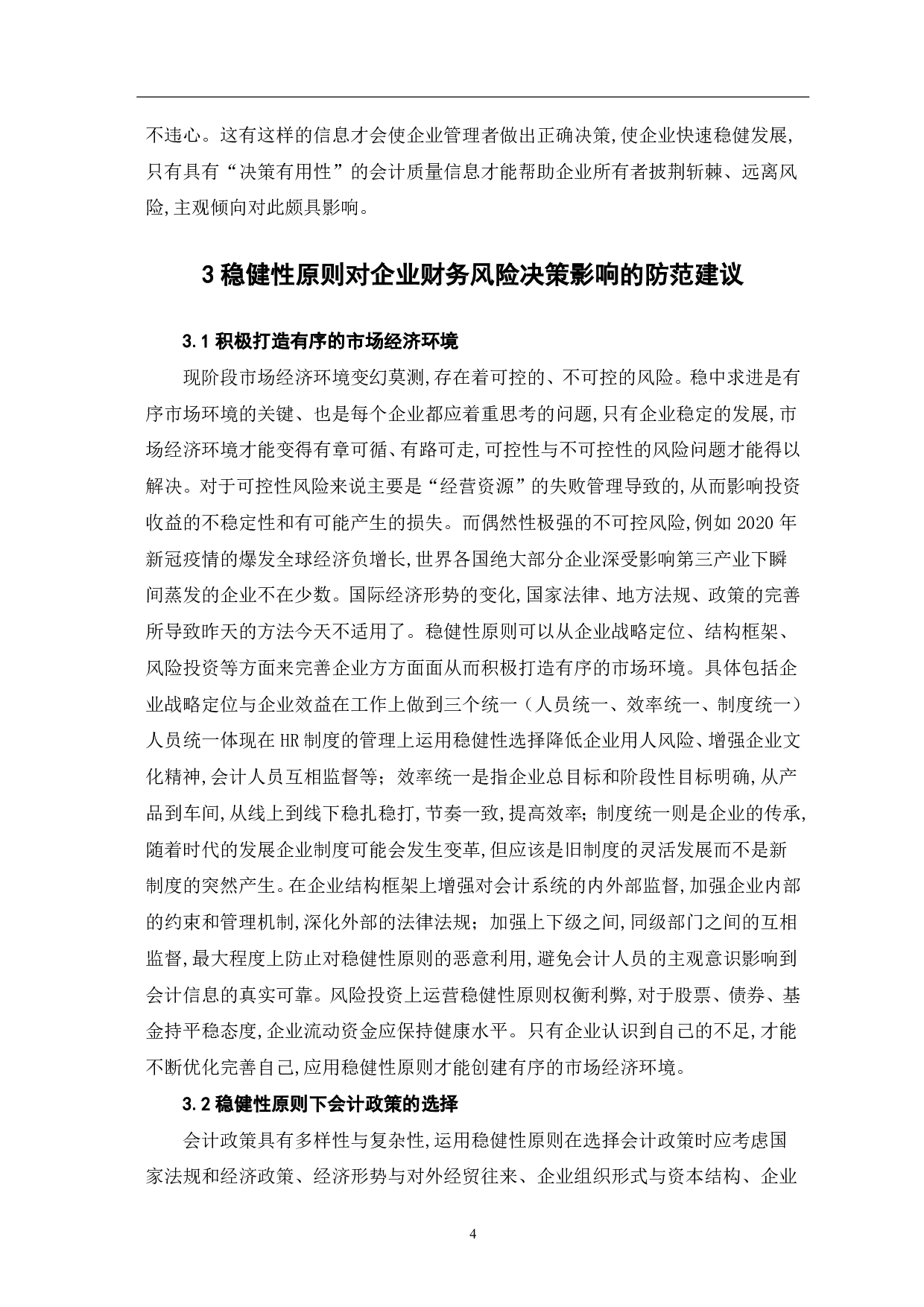 不违心。这有这样的信息才会使企业管理者做出正确决策,使企业快速稳健发展,只有具有“决策有用性”的会计质量信息才能帮助企业所有者披荆斩棘、远离风险,主观倾向对此颇具影响。

3 稳健性原则对企业财务风险决策影响的防范建议

3.1 积极打造有序的市场经济环境

现阶段市场经济环境变幻莫测,存在着可控的、不可控的风险。稳中求进是有序市场环境的关键、也是每个企业都应着重思考的问题,只有企业稳定的发展,市场经济环境才能变得有章可循、有路可走,可控性与不可控性的风险问题才能得以解决。对于可控性风险来说主要是“经营资源”的失败管理导致的,从而影响投资收益的不稳定性和有可能产生的损失。而偶然性极强的不可控风险,例如 2020 年新冠疫情的爆发全球经济负增长,世界各国绝大部分企业深受影响第三产业下瞬间蒸发的企业不在少数。国际经济形势的变化,国家法律、地方法规、政策的完善所导致昨天的方法今天不适用了。稳健性原则可以从企业战略定位、结构框架、风险投资等方面来完善企业方方面面从而积极打造有序的市场环境。具体包括企业战略定位与企业效益在工作上做到三个统一（人员统一、效率统一、制度统一）人员统一体现在 HR 制度的管理上运用稳健性选择降低企业用人风险、增强企业文化精神,会计人员互相监督等；效率统一是指企业总目标和阶段性目标明确,从产品到车间,从线上到线下稳扎稳打,节奏一致,提高效率；制度统一则是企业的传承,随着时代的发展企业制度可能会发生变革,但应该是旧制度的灵活发展而不是新制度的突然产生。在企业结构框架上增强对会计系统的内外部监督,加强企业内部的约束和管理机制,深化外部的法律法规；加强上下级之间,同级部门之间的互相监督,最大程度上防止对稳健性原则的恶意利用,避免会计人员的主观意识影响到会计信息的真实可靠。风险投资上运营稳健性原则权衡利弊,对于股票、债券、基金持平稳态度,企业流动资金应保持健康水平。只有企业认识到自己的不足,才能不断优化完善自己,应用稳健性原则才能创建有序的市场经济环境。

3.2 稳健性原则下会计政策的选择

会计政策具有多样性与复杂性,运用稳健性原则在选择会计政策时应考虑国家法规和经济政策、经济形势与对外经贸往来、企业组织形式与资本结构、企业

4